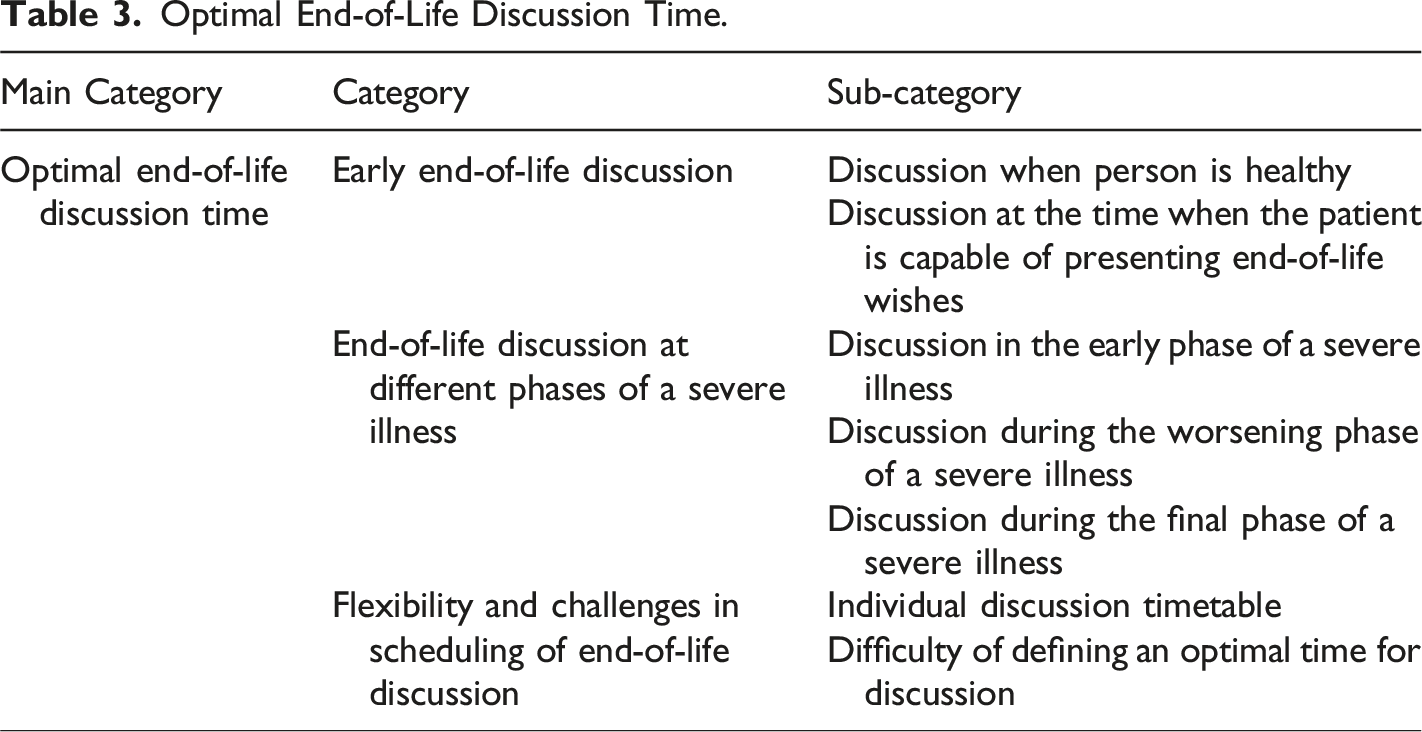 Table 3. Optimal End-of-Life Discussion Time.

| Main Category | Category | Sub-category |
|---|---|---|
| Optimal end-of-life discussion time | Early end-of-life discussion | Discussion when person is healthy |
| | | Discussion at the time when the patient is capable of presenting end-of-life wishes |
| | End-of-life discussion at different phases of a severe illness | Discussion in the early phase of a severe illness |
| | | Discussion during the worsening phase of a severe illness |
| | | Discussion during the final phase of a severe illness |
| | Flexibility and challenges in scheduling of end-of-life discussion | Individual discussion timetable |
| | | Difficulty of defining an optimal time for discussion |